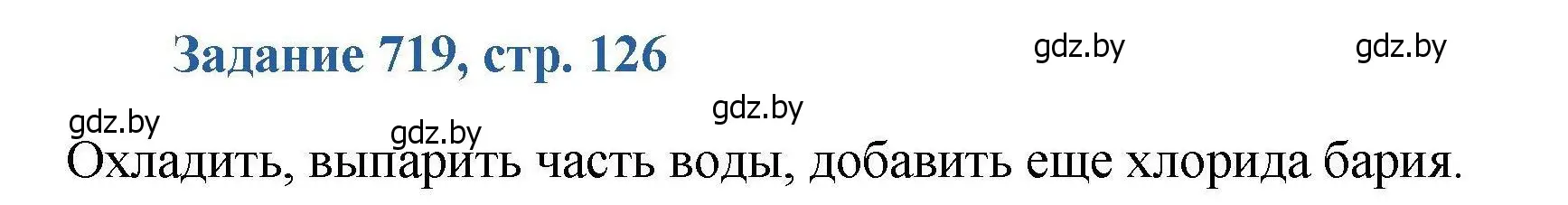 Задание 719, стр. 126

gdz.by gdz.by

gdz.by

gdz.by gdz.by

Охладить, выпарить часть воды, добавить еще хлорида бария.